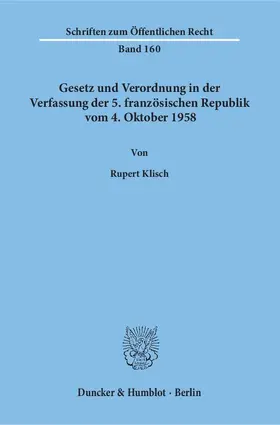 Schriften zum Öffentlichen Recht

Band 160

Gesetz und Verordnung in der Verfassung der 5. französischen Republik vom 4. Oktober 1958

Von

Rupert Klisch

Duncker & Humblot · Berlin